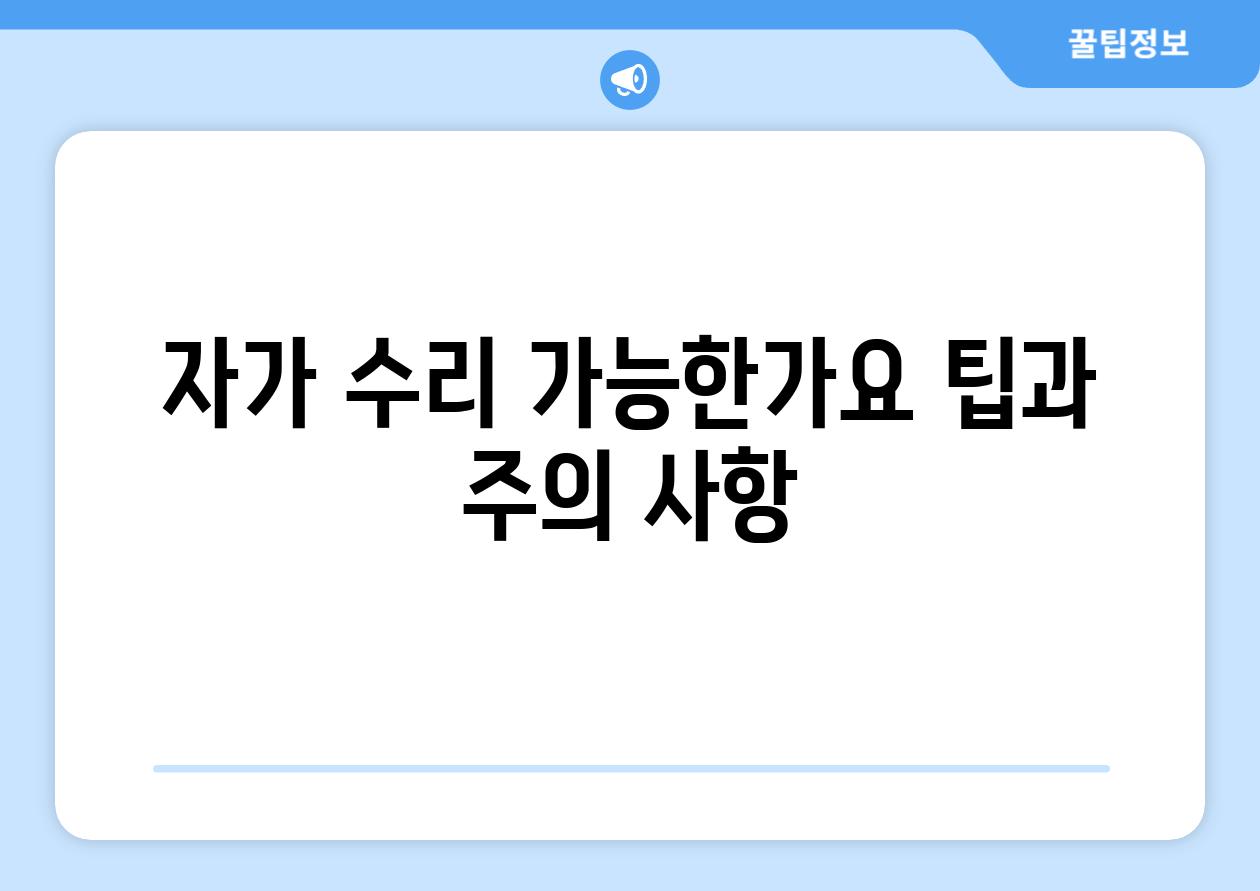 꿀팁정보

자가 수리 가능한가요 팁과 주의 사항